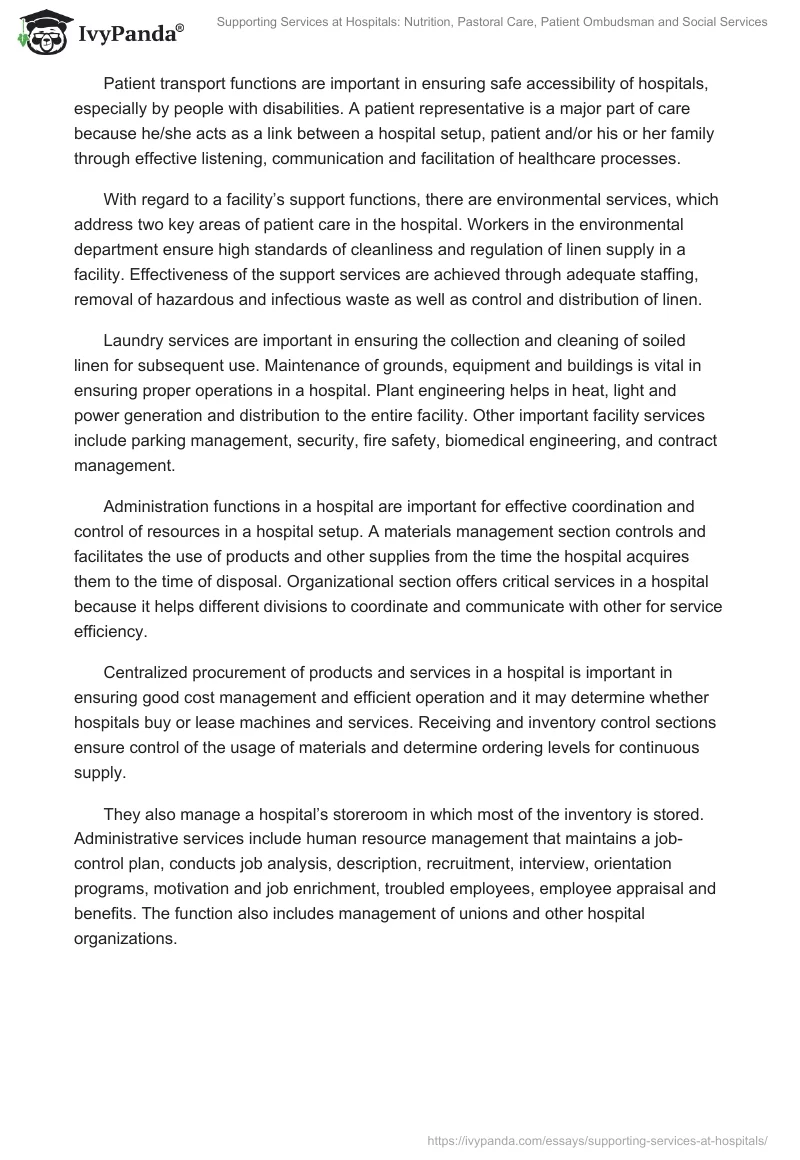 IvyPanda®

Supporting Services at Hospitals: Nutrition, Pastoral Care, Patient Ombudsman and Social Services

Patient transport functions are important in ensuring safe accessibility of hospitals, especially by people with disabilities. A patient representative is a major part of care because he/she acts as a link between a hospital setup, patient and/or his or her family through effective listening, communication and facilitation of healthcare processes.

With regard to a facility's support functions, there are environmental services, which address two key areas of patient care in the hospital. Workers in the environmental department ensure high standards of cleanliness and regulation of linen supply in a facility. Effectiveness of the support services are achieved through adequate staffing, removal of hazardous and infectious waste as well as control and distribution of linen.

Laundry services are important in ensuring the collection and cleaning of soiled linen for subsequent use. Maintenance of grounds, equipment and buildings is vital in ensuring proper operations in a hospital. Plant engineering helps in heat, light and power generation and distribution to the entire facility. Other important facility services include parking management, security, fire safety, biomedical engineering, and contract management.

Administration functions in a hospital are important for effective coordination and control of resources in a hospital setup. A materials management section controls and facilitates the use of products and other supplies from the time the hospital acquires them to the time of disposal. Organizational section offers critical services in a hospital because it helps different divisions to coordinate and communicate with other for service efficiency.

Centralized procurement of products and services in a hospital is important in ensuring good cost management and efficient operation and it may determine whether hospitals buy or lease machines and services. Receiving and inventory control sections ensure control of the usage of materials and determine ordering levels for continuous supply.

They also manage a hospital's storeroom in which most of the inventory is stored. Administrative services include human resource management that maintains a job-control plan, conducts job analysis, description, recruitment, interview, orientation programs, motivation and job enrichment, troubled employees, employee appraisal and benefits. The function also includes management of unions and other hospital organizations.

https://ivypanda.com/essays/supporting-services-at-hospitals/